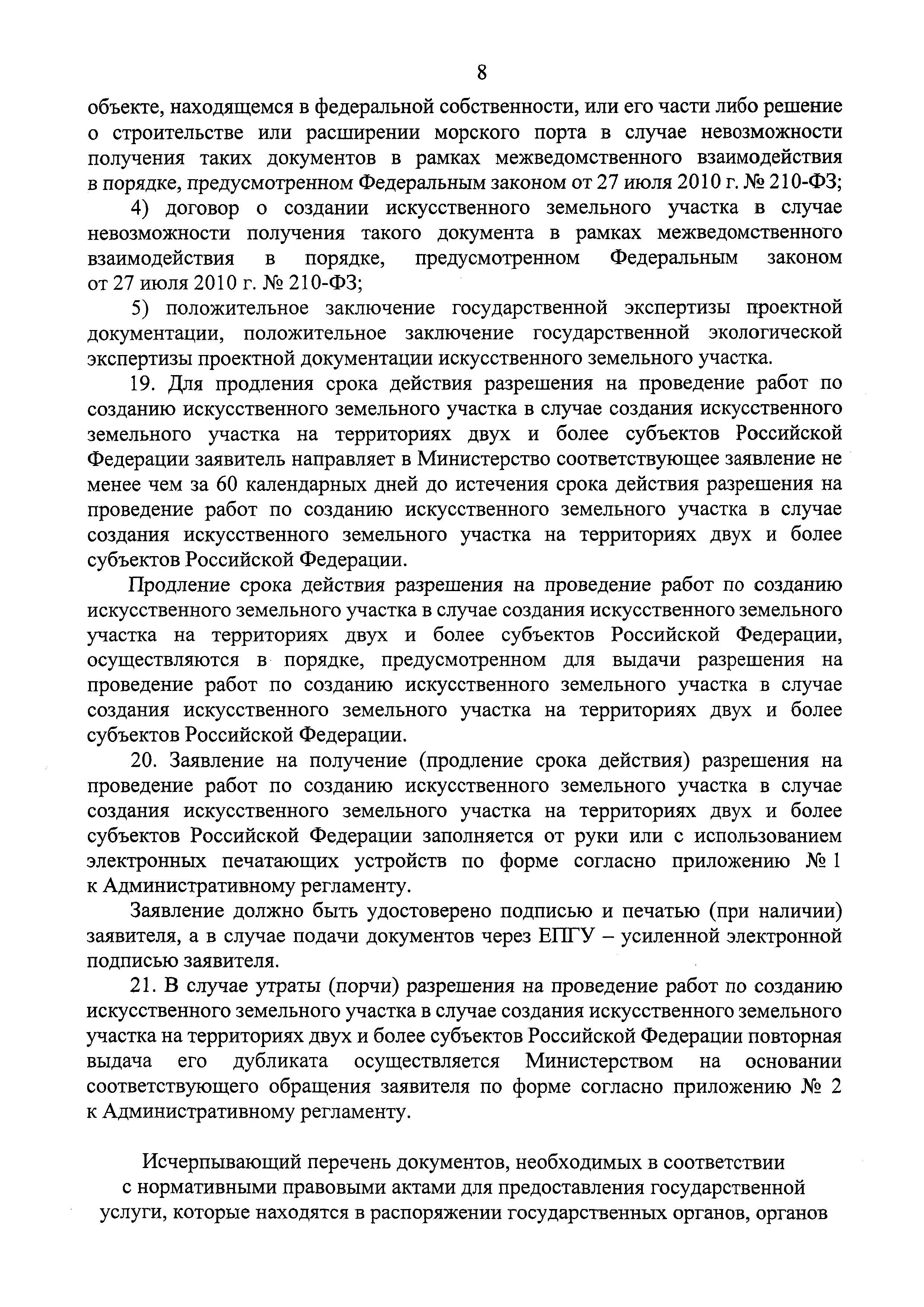 8

объекте, находящемся в федеральной собственности, или его части либо решение о строительстве или расширении морского порта в случае невозможности получения таких документов в рамках межведомственного взаимодействия в порядке, предусмотренном Федеральным законом от 27 июля 2010 г. № 210-ФЗ;

4) договор о создании искусственного земельного участка в случае невозможности получения такого документа в рамках межведомственного взаимодействия в порядке, предусмотренном Федеральным законом от 27 июля 2010 г. № 210-ФЗ;

5) положительное заключение государственной экспертизы проектной документации, положительное заключение государственной экологической экспертизы проектной документации искусственного земельного участка.

19. Для продления срока действия разрешения на проведение работ по созданию искусственного земельного участка в случае создания искусственного земельного участка на территориях двух и более субъектов Российской Федерации заявитель направляет в Министерство соответствующее заявление не менее чем за 60 календарных дней до истечения срока действия разрешения на проведение работ по созданию искусственного земельного участка в случае создания искусственного земельного участка на территориях двух и более субъектов Российской Федерации.

Продление срока действия разрешения на проведение работ по созданию искусственного земельного участка в случае создания искусственного земельного участка на территориях двух и более субъектов Российской Федерации, осуществляются в порядке, предусмотренном для выдачи разрешения на проведение работ по созданию искусственного земельного участка в случае создания искусственного земельного участка на территориях двух и более субъектов Российской Федерации.

20. Заявление на получение (продление срока действия) разрешения на проведение работ по созданию искусственного земельного участка в случае создания искусственного земельного участка на территориях двух и более субъектов Российской Федерации заполняется от руки или с использованием электронных печатающих устройств по форме согласно приложению № 1 к Административному регламенту.

Заявление должно быть удостоверено подписью и печатью (при наличии) заявителя, а в случае подачи документов через ЕПГУ – усиленной электронной подписью заявителя.

21. В случае утраты (порчи) разрешения на проведение работ по созданию искусственного земельного участка в случае создания искусственного земельного участка на территориях двух и более субъектов Российской Федерации повторная выдача его дубликата осуществляется Министерством на основании соответствующего обращения заявителя по форме согласно приложению № 2 к Административному регламенту.

Исчерпывающий перечень документов, необходимых в соответствии с нормативными правовыми актами для предоставления государственной услуги, которые находятся в распоряжении государственных органов, органов